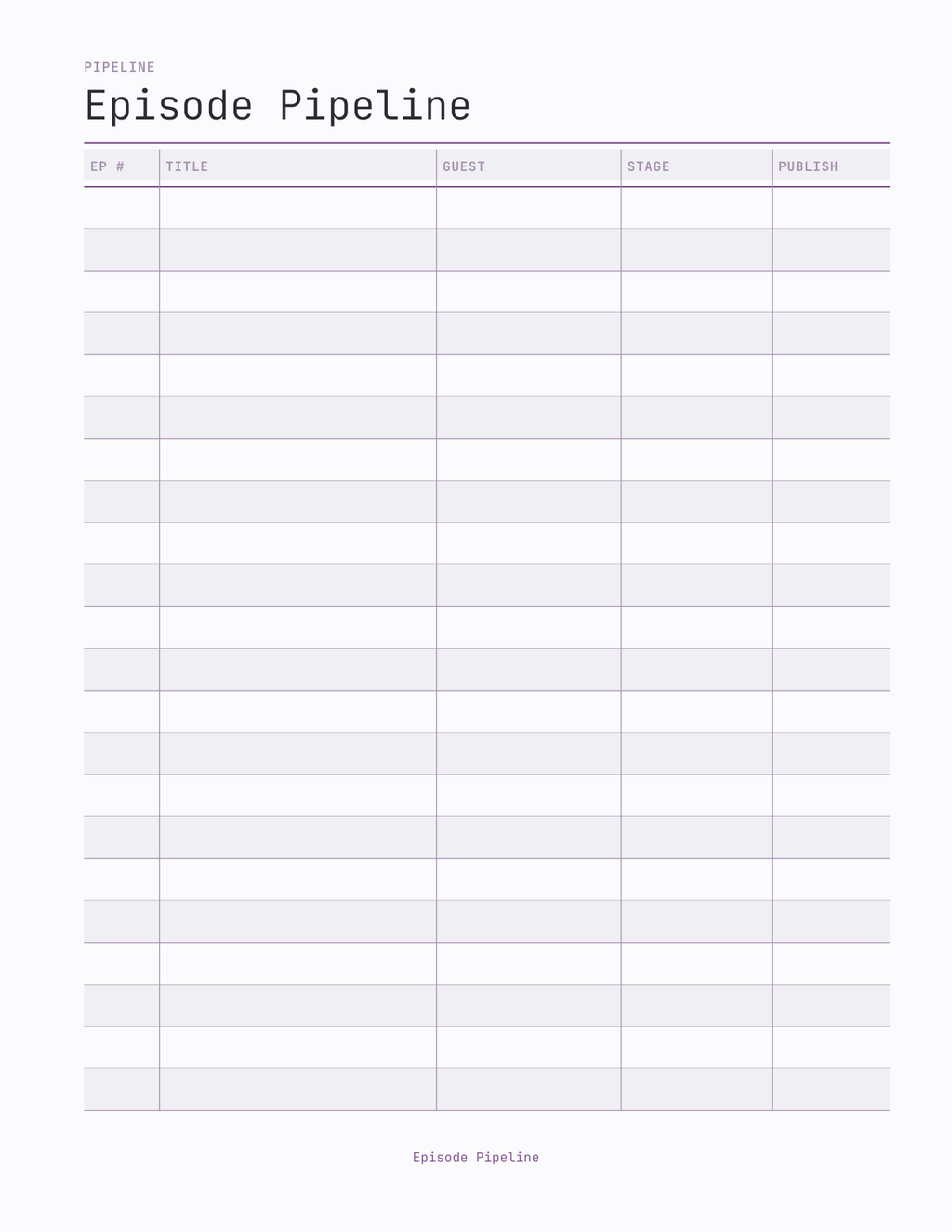 PIPELINE

Episode Pipeline

| EP # | TITLE | GUEST | STAGE | PUBLISH |
|---|---|---|---|---|
| | | | | |
| | | | | |
| | | | | |
| | | | | |
| | | | | |
| | | | | |
| | | | | |
| | | | | |
| | | | | |
| | | | | |
| | | | | |
| | | | | |
| | | | | |
| | | | | |
| | | | | |
| | | | | |
| | | | | |
| | | | | |
| | | | | |
| | | | | |
| | | | | |
| | | | | |

Episode Pipeline